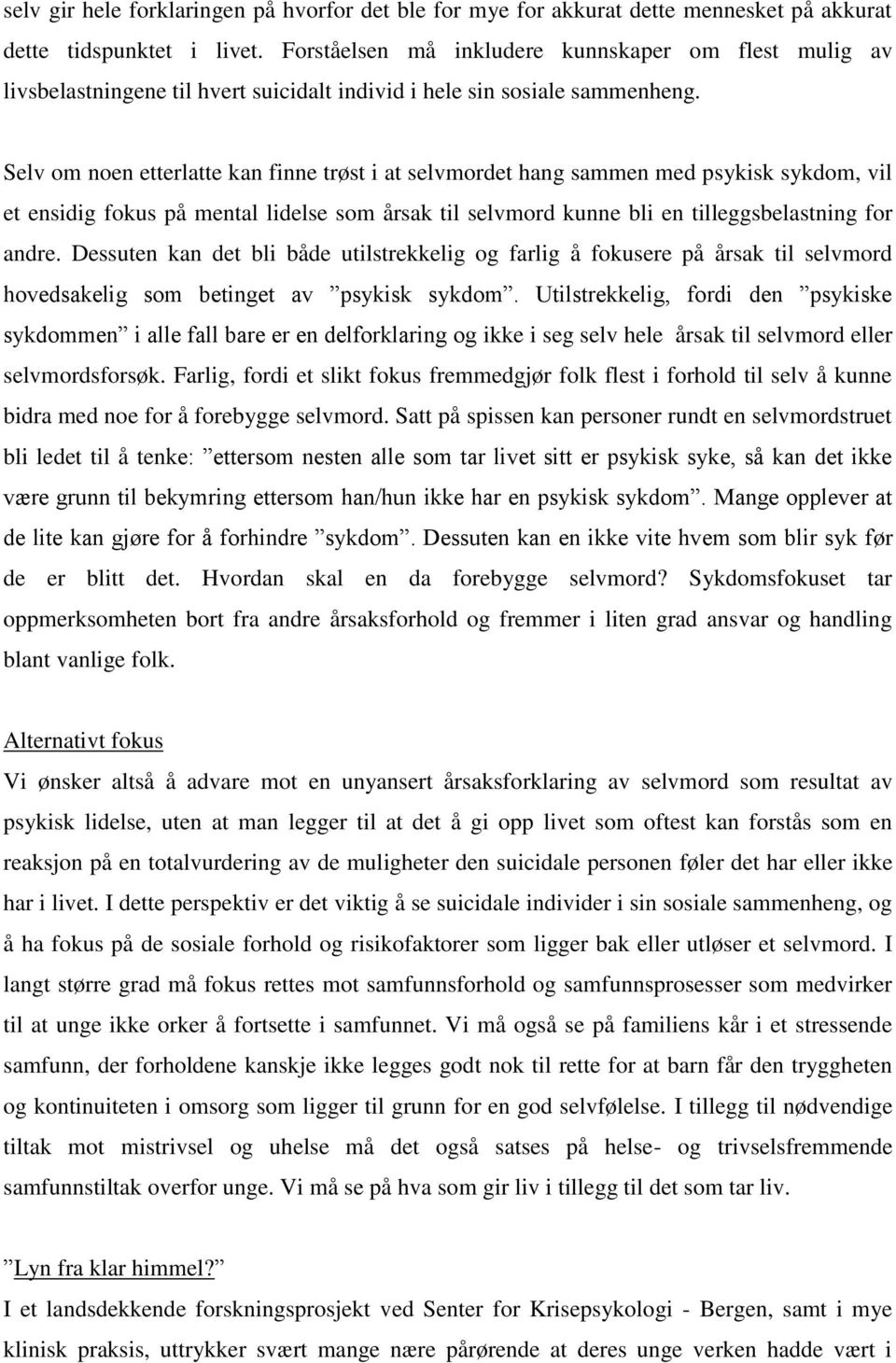 selv gir hele forklaringen på hvorfor det ble for mye for akkurat dette mennesket på akkurat dette tidspunktet i livet. Forståelsen må inkludere kunnskaper om flest mulig av livsbelastningene til hvert suicidalt individ i hele sin sosiale sammenheng.

Selv om noen etterlatte kan finne trøst i at selvmordet hang sammen med psykisk sykdom, vil et ensidig fokus på mental lidelse som årsak til selvmord kunne bli en tilleggsbelastning for andre. Dessuten kan det bli både utilstrekkelig og farlig å fokusere på årsak til selvmord hovedsakelig som betinget av ”psykisk sykdom”. Utilstrekkelig, fordi den ”psykiske sykdommen” i alle fall bare er en delforklaring og ikke i seg selv hele årsak til selvmord eller selvmordsforsøk. Farlig, fordi et slikt fokus fremmedgjør folk flest i forhold til selv å kunne bidra med noe for å forebygge selvmord. Satt på spissen kan personer rundt en selvmordstruet bli ledet til å tenke: ”ettersom nesten alle som tar livet sitt er psykisk syke, så kan det ikke være grunn til bekymring ettersom han/hun ikke har en psykisk sykdom”. Mange opplever at de lite kan gjøre for å forhindre ”sykdom”. Dessuten kan en ikke vite hvem som blir syk før de er blitt det. Hvordan skal en da forebygge selvmord? Sykdomsfokuset tar oppmerksomheten bort fra andre årsaksforhold og fremmer i liten grad ansvar og handling blant vanlige folk.

Alternativt fokus
Vi ønsker altså å advare mot en unyansert årsaksforklaring av selvmord som resultat av psykisk lidelse, uten at man legger til at det å gi opp livet som oftest kan forstås som en reaksjon på en totalvurdering av de muligheter den suicidale personen føler det har eller ikke har i livet. I dette perspektiv er det viktig å se suicidale individer i sin sosiale sammenheng, og å ha fokus på de sosiale forhold og risikofaktorer som ligger bak eller utløser et selvmord. I langt større grad må fokus rettes mot samfunnsforhold og samfunnsprosesser som medvirker til at unge ikke orker å fortsette i samfunnet. Vi må også se på familiens kår i et stressende samfunn, der forholdene kanskje ikke legges godt nok til rette for at barn får den tryggheten og kontinuiteten i omsorg som ligger til grunn for en god selvfølelse. I tillegg til nødvendige tiltak mot mistrivsel og uhelse må det også satses på helse- og trivselsfremmende samfunnstiltak overfor unge. Vi må se på hva som gir liv i tillegg til det som tar liv.

”Lyn fra klar himmel?”
I et landsdekkende forskningsprosjekt ved Senter for Krisepsykologi - Bergen, samt i mye klinisk praksis, uttrykker svært mange nære pårørende at deres unge verken hadde vært i